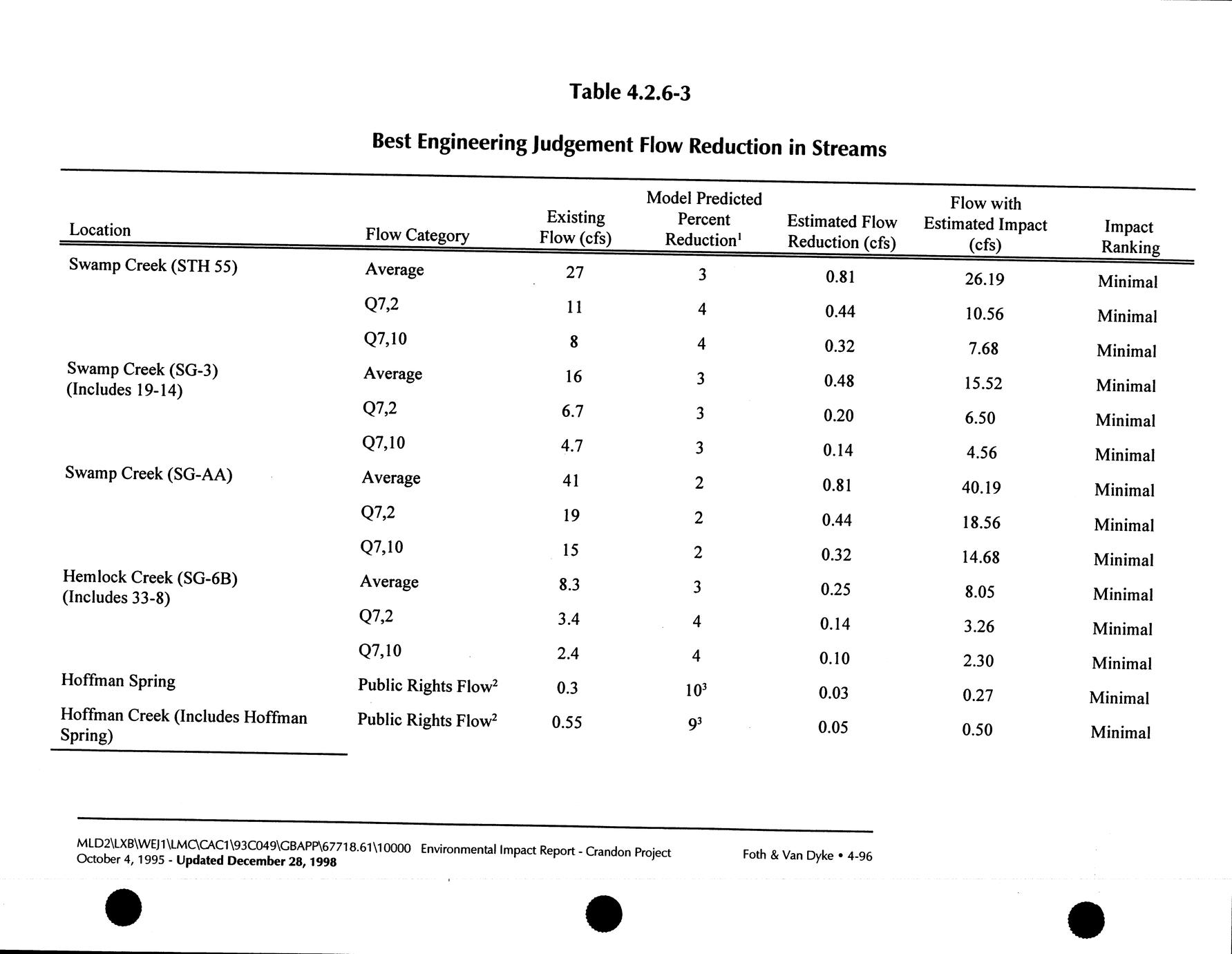 Table 4.2.6-3

Best Engineering Judgement Flow Reduction in Streams

| Location | Flow Category | Existing Flow (cfs) | Model Predicted Percent Reduction$^1$ | Estimated Flow Reduction (cfs) | Flow with Estimated Impact (cfs) | Impact Ranking |
|---|---|---|---|---|---|---|
| Swamp Creek (STH 55) | Average | 27 | 3 | 0.81 | 26.19 | Minimal |
| | Q7,2 | 11 | 4 | 0.44 | 10.56 | Minimal |
| | Q7,10 | 8 | 4 | 0.32 | 7.68 | Minimal |
| Swamp Creek (SG-3) (Includes 19-14) | Average | 16 | 3 | 0.48 | 15.52 | Minimal |
| | Q7,2 | 6.7 | 3 | 0.20 | 6.50 | Minimal |
| | Q7,10 | 4.7 | 3 | 0.14 | 4.56 | Minimal |
| Swamp Creek (SG-AA) | Average | 41 | 2 | 0.81 | 40.19 | Minimal |
| | Q7,2 | 19 | 2 | 0.44 | 18.56 | Minimal |
| | Q7,10 | 15 | 2 | 0.32 | 14.68 | Minimal |
| Hemlock Creek (SG-6B) (Includes 33-8) | Average | 8.3 | 3 | 0.25 | 8.05 | Minimal |
| | Q7,2 | 3.4 | 4 | 0.14 | 3.26 | Minimal |
| | Q7,10 | 2.4 | 4 | 0.10 | 2.30 | Minimal |
| Hoffman Spring | Public Rights Flow$^2$ | 0.3 | $10^3$ | 0.03 | 0.27 | Minimal |
| Hoffman Creek (Includes Hoffman Spring) | Public Rights Flow$^2$ | 0.55 | $9^3$ | 0.05 | 0.50 | Minimal |

MLD2\LXB\WEJ1\LMC\CAC1\93C049\GBAPP\67718.61\10000 Environmental Impact Report - Crandon Project
October 4, 1995 - Updated December 28, 1998
Foth & Van Dyke • 4-96